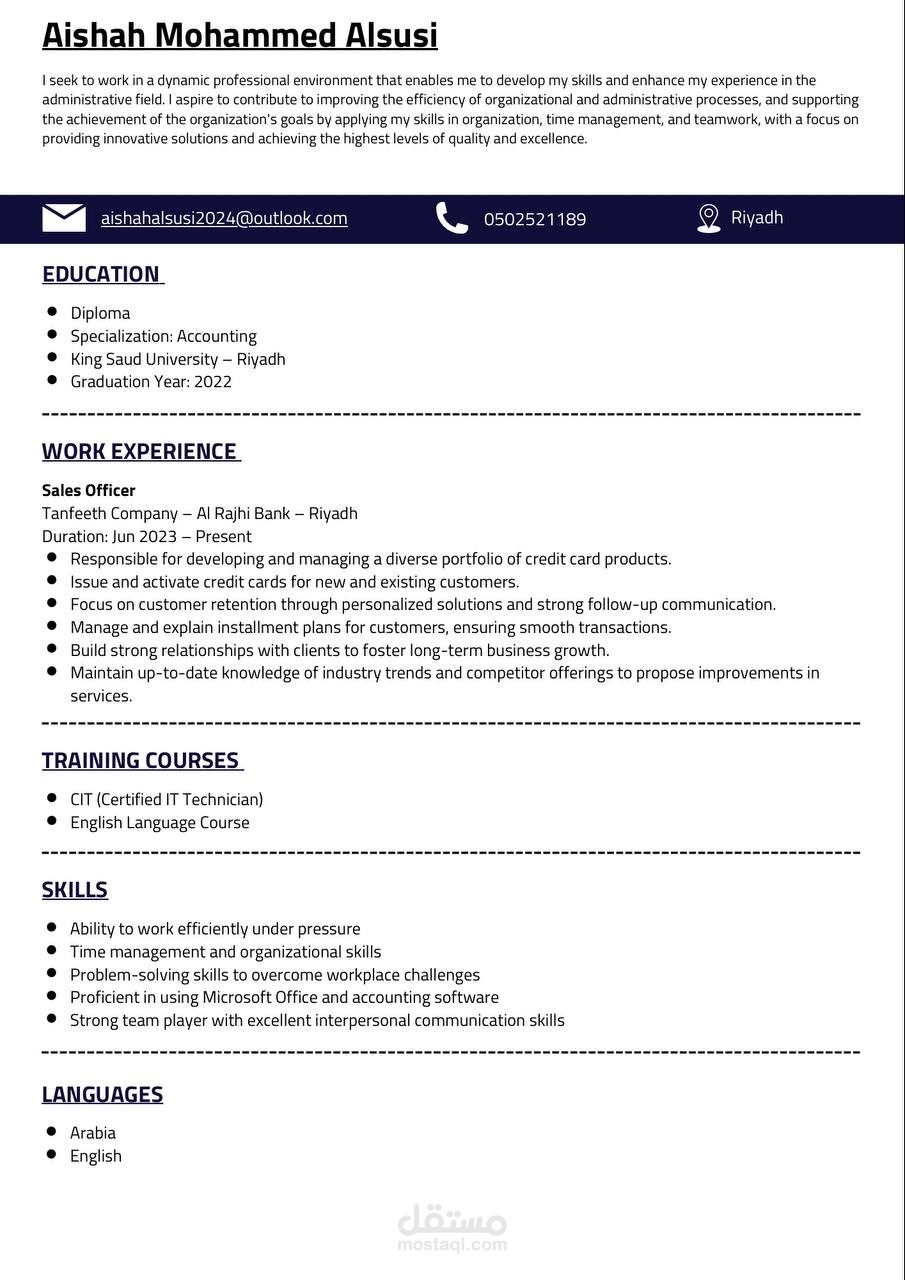 Aishah Mohammed Alsusi

I seek to work in a dynamic professional environment that enables me to develop my skills and enhance my experience in the administrative field. I aspire to contribute to improving the efficiency of organizational and administrative processes, and supporting the achievement of the organization's goals by applying my skills in organization, time management, and teamwork, with a focus on providing innovative solutions and achieving the highest levels of quality and excellence.

aishahalsusi2024@outlook.com 0502521189 Riyadh

EDUCATION

- Diploma
- Specialization: Accounting
- King Saud University – Riyadh
- Graduation Year: 2022

WORK EXPERIENCE

Sales Officer
Tanfeeth Company – Al Rajhi Bank – Riyadh
Duration: Jun 2023 – Present
- Responsible for developing and managing a diverse portfolio of credit card products.
- Issue and activate credit cards for new and existing customers.
- Focus on customer retention through personalized solutions and strong follow-up communication.
- Manage and explain installment plans for customers, ensuring smooth transactions.
- Build strong relationships with clients to foster long-term business growth.
- Maintain up-to-date knowledge of industry trends and competitor offerings to propose improvements in services.

TRAINING COURSES

- CIT (Certified IT Technician)
- English Language Course

SKILLS

- Ability to work efficiently under pressure
- Time management and organizational skills
- Problem-solving skills to overcome workplace challenges
- Proficient in using Microsoft Office and accounting software
- Strong team player with excellent interpersonal communication skills

LANGUAGES

- Arabia
- English

مستقل
mostaql.com